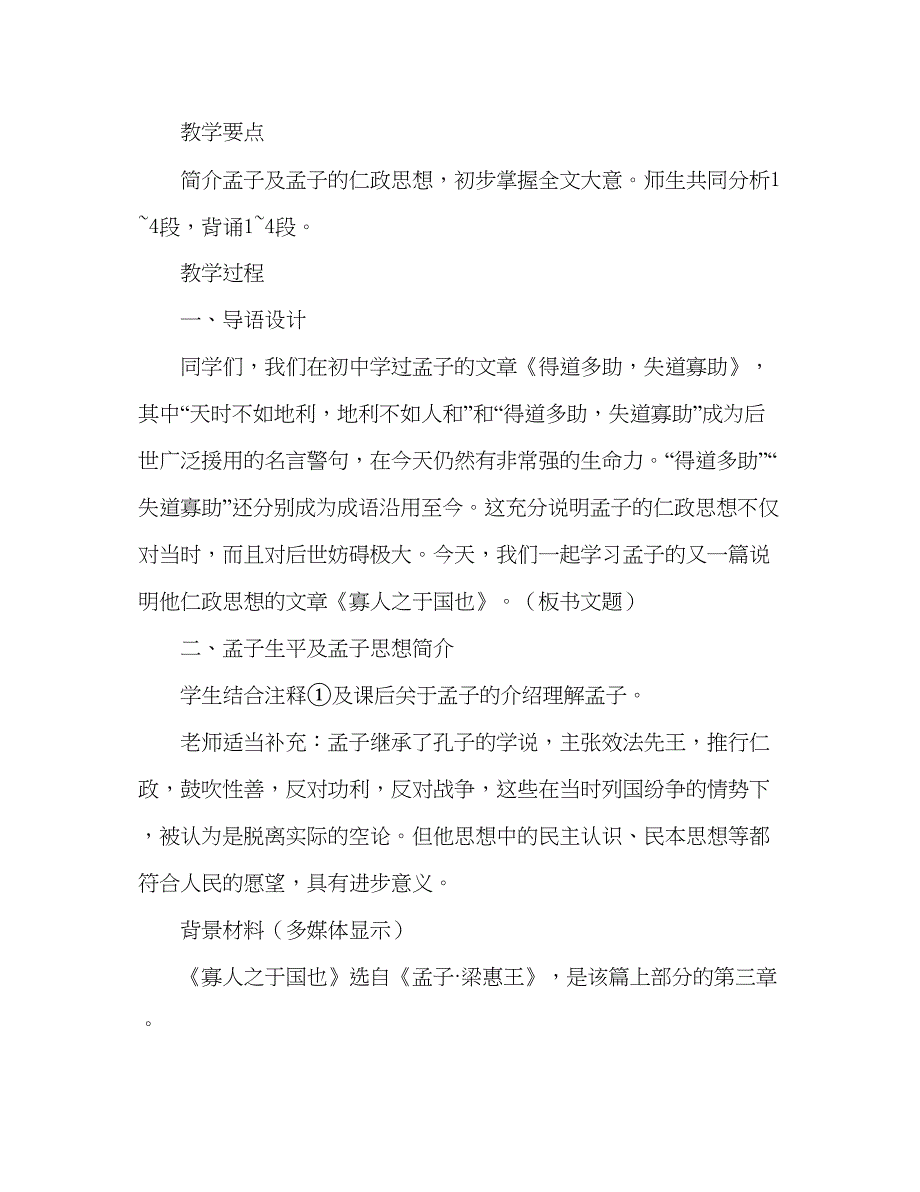 教学要点

简介孟子及孟子的仁政思想，初步掌握全文大意。师生共同分析1~4段，背诵1~4段。

教学过程

一、导语设计

同学们，我们在初中学过孟子的文章《得道多助，失道寡助》，其中“天时不如地利，地利不如人和”和“得道多助，失道寡助”成为后世广泛援用的名言警句，在今天仍然有非常强的生命力。“得道多助”“失道寡助”还分别成为成语沿用至今。这充分说明孟子的仁政思想不仅对当时，而且对后世妨碍极大。今天，我们一起学习孟子的又一篇说明他仁政思想的文章《寡人之于国也》。（板书文题）

二、孟子生平及孟子思想简介

学生结合注释①及课后关于孟子的介绍理解孟子。

老师适当补充：孟子继承了孔子的学说，主张效法先王，推行仁政，鼓吹性善，反对功利，反对战争，这些在当时列国纷争的情势下，被认为是脱离实际的空论。但他思想中的民主认识、民本思想等都符合人民的愿望，具有进步意义。

背景材料（多媒体显示）

《寡人之于国也》选自《孟子·梁惠王》，是该篇上部分的第三章。